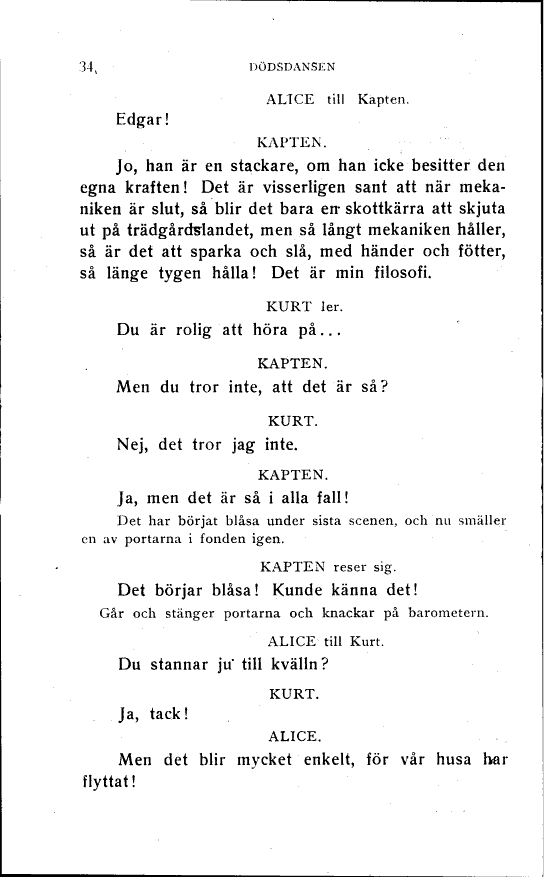 34 DÖDSDANSEN

ALICE till Kapten.

Edgar!

KAPTEN.

Jo, han är en stackare, om han icke besitter den egna kraften! Det är visserligen sant att när mekaniken är slut, så blir det bara en skottkärra att skjuta ut på trädgårdslandet, men så långt mekaniken håller, så är det att sparka och slå, med händer och fötter, så länge tygen hålla! Det är min filosofi.

KURT ler.

Du är rolig att höra på...

KAPTEN.

Men du tror inte, att det är så?

KURT.

Nej, det tror jag inte.

KAPTEN.

Ja, men det är så i alla fall!

Det har börjat blåsa under sista scenen, och nu smäller en av portarna i fonden igen.

KAPTEN reser sig.

Det börjar blåsa! Kunde känna det!

Går och stänger portarna och knackar på barometern.

ALICE till Kurt.

Du stannar ju till kvälln?

KURT.

Ja, tack!

ALICE.

Men det blir mycket enkelt, för vår husa har flyttat!